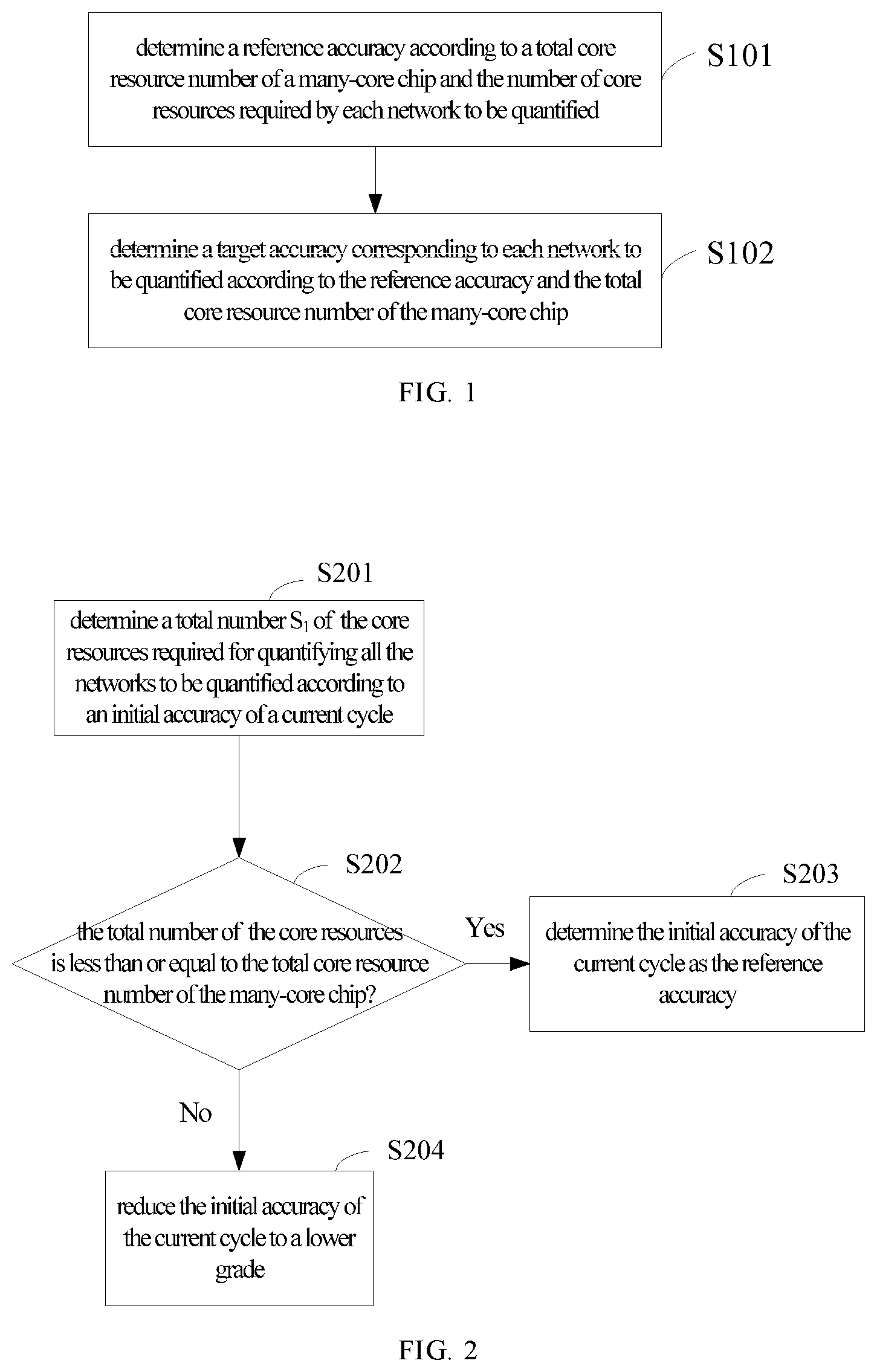 determine a reference accuracy according to a total core resource number of a many-core chip and the number of core resources required by each network to be quantified

S101

determine a target accuracy corresponding to each network to be quantified according to the reference accuracy and the total core resource number of the many-core chip

S102

FIG. 1

S201

determine a total number $S_1$ of the core resources required for quantifying all the networks to be quantified according to an initial accuracy of a current cycle

S202

the total number of the core resources is less than or equal to the total core resource number of the many-core chip?

Yes

S203

determine the initial accuracy of the current cycle as the reference accuracy

No

S204

reduce the initial accuracy of the current cycle to a lower grade

FIG. 2